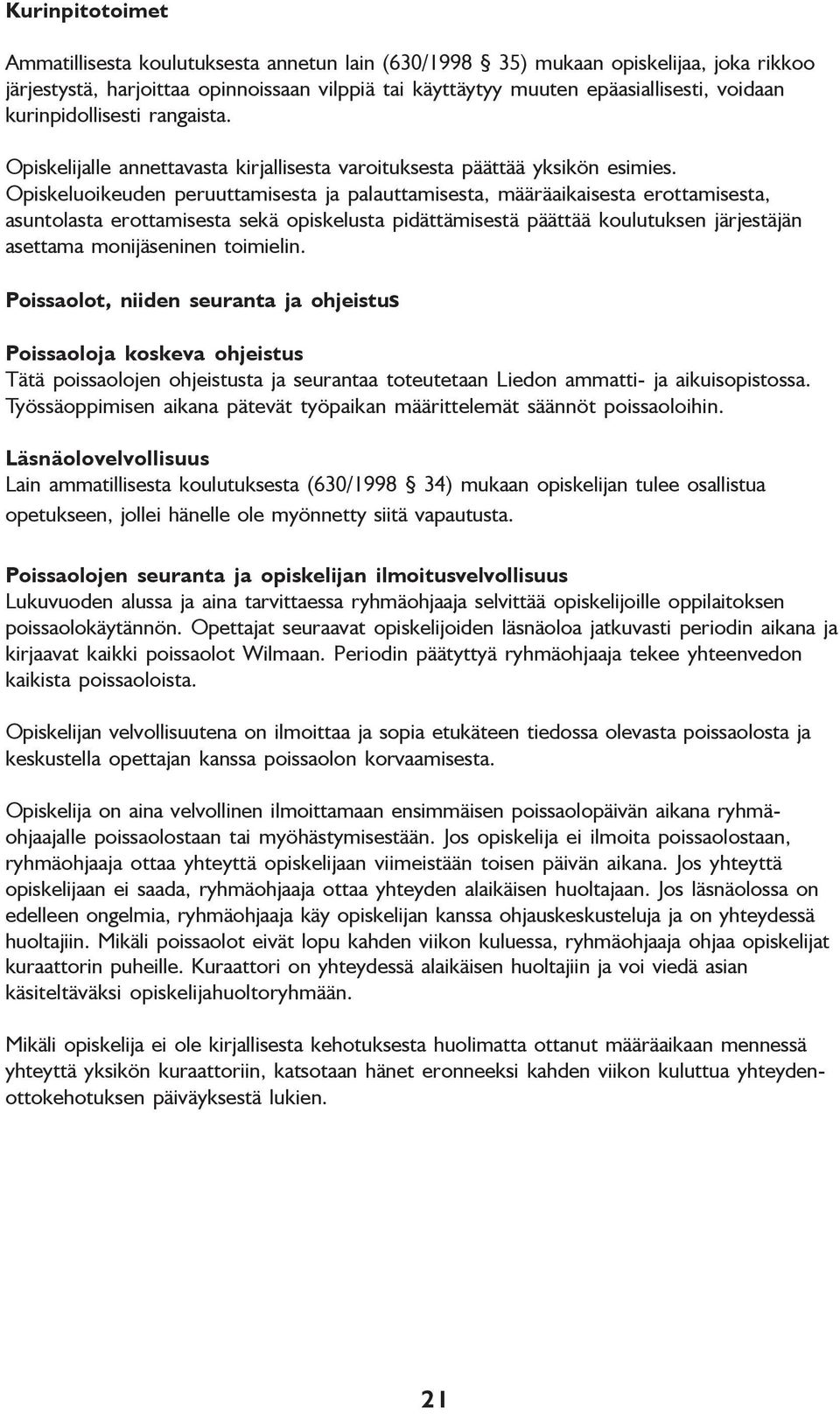 Kurinpitotoimet

Ammatillisesta koulutuksesta annetun lain (630/1998 § 35) mukaan opiskelijaa, joka rikkoo järjestystä, harjoittaa opinnoissaan vilppiä tai käyttäytyy muuten epäasiallisesti, voidaan kurinpidollisesti rangaista.

Opiskelijalle annettavasta kirjallisesta varoituksesta päättää yksikön esimies. Opiskeluoikeuden peruuttamisesta ja palauttamisesta, määräaikaisesta erottamisesta, asuntolasta erottamisesta sekä opiskelusta pidättämisestä päättää koulutuksen järjestäjän asettama monijäseninen toimielin.

Poissaolot, niiden seuranta ja ohjeistus

Poissaoloja koskeva ohjeistus
Tätä poissaolojen ohjeistusta ja seurantaa toteutetaan Liedon ammatti- ja aikuisopistossa. Työssäoppimisen aikana pätevät työpaikan määrittelemät säännöt poissaoloihin.

Läsnäolovelvollisuus
Lain ammatillisesta koulutuksesta (630/1998 § 34) mukaan opiskelijan tulee osallistua opetukseen, jollei hänelle ole myönnetty siitä vapautusta.

Poissaolojen seuranta ja opiskelijan ilmoitusvelvollisuus
Lukuvuoden alussa ja aina tarvittaessa ryhmäohjaaja selvittää opiskelijoille oppilaitoksen poissaolokäytännön. Opettajat seuraavat opiskelijoiden läsnäoloa jatkuvasti periodin aikana ja kirjaavat kaikki poissaolot Wilmaan. Periodin päätyttyä ryhmäohjaaja tekee yhteenvedon kaikista poissaoloista.

Opiskelijan velvollisuutena on ilmoittaa ja sopia etukäteen tiedossa olevasta poissaolosta ja keskustella opettajan kanssa poissaolon korvaamisesta.

Opiskelija on aina velvollinen ilmoittamaan ensimmäisen poissaolopäivän aikana ryhmäohjaajalle poissaolostaan tai myöhästymisestään. Jos opiskelija ei ilmoita poissaolostaan, ryhmäohjaaja ottaa yhteyttä opiskelijaan viimeistään toisen päivän aikana. Jos yhteyttä opiskelijaan ei saada, ryhmäohjaaja ottaa yhteyden alaikäisen huoltajaan. Jos läsnäolossa on edelleen ongelmia, ryhmäohjaaja käy opiskelijan kanssa ohjauskeskusteluja ja on yhteydessä huoltajiin. Mikäli poissaolot eivät lopu kahden viikon kuluessa, ryhmäohjaaja ohjaa opiskelijat kuraattorin puheille. Kuraattori on yhteydessä alaikäisen huoltajiin ja voi viedä asian käsiteltäväksi opiskelijahuoltoryhmään.

Mikäli opiskelija ei ole kirjallisesta kehotuksesta huolimatta ottanut määräaikaan mennessä yhteyttä yksikön kuraattoriin, katsotaan hänet eronneeksi kahden viikon kuluttua yhteydenottokehotuksen päiväyksestä lukien.

21